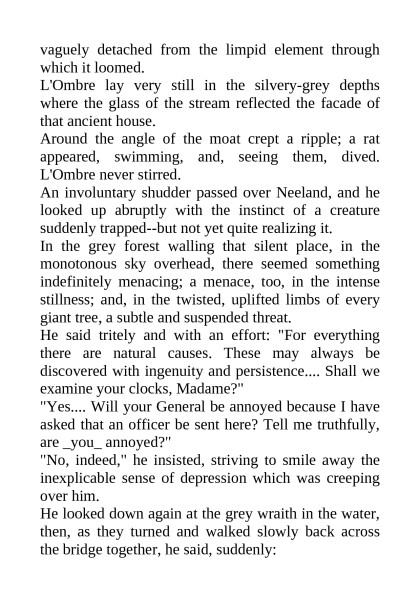 vaguely detached from the limpid element through which it loomed.
L'Ombre lay very still in the silvery-grey depths where the glass of the stream reflected the facade of that ancient house.
Around the angle of the moat crept a ripple; a rat appeared, swimming, and, seeing them, dived. L'Ombre never stirred.
An involuntary shudder passed over Neeland, and he looked up abruptly with the instinct of a creature suddenly trapped--but not yet quite realizing it.
In the grey forest walling that silent place, in the monotonous sky overhead, there seemed something indefinitely menacing; a menace, too, in the intense stillness; and, in the twisted, uplifted limbs of every giant tree, a subtle and suspended threat.
He said tritely and with an effort: "For everything there are natural causes. These may always be discovered with ingenuity and persistence.... Shall we examine your clocks, Madame?"
"Yes.... Will your General be annoyed because I have asked that an officer be sent here? Tell me truthfully, are _you_ annoyed?"
"No, indeed," he insisted, striving to smile away the inexplicable sense of depression which was creeping over him.
He looked down again at the grey wraith in the water, then, as they turned and walked slowly back across the bridge together, he said, suddenly: